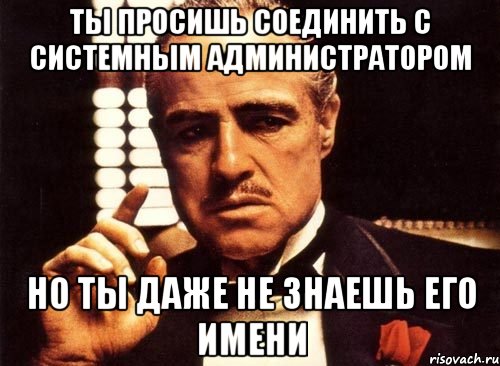 ТЫ ПРОСИШЬ СОЕДИНИТЬ С СИСТЕМНЫМ АДМИНИСТРАТОРОМ

НО ТЫ ДАЖЕ НЕ ЗНАЕШЬ ЕГО ИМЕНИ

risovach.ru